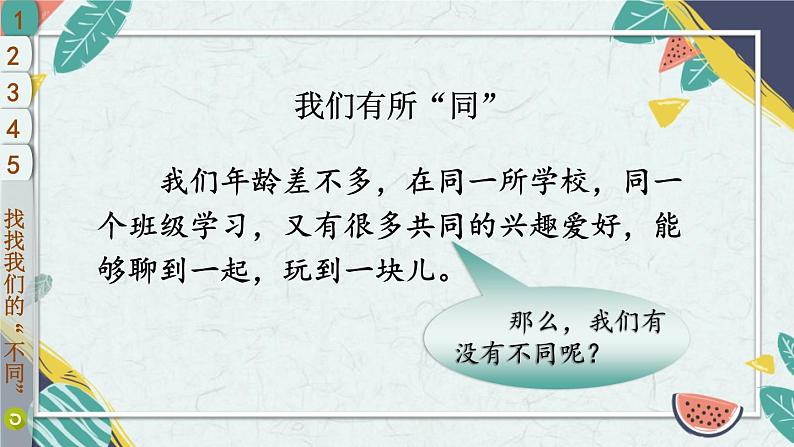 1
2
3
4
5
找找我们的“不同”

我们有所“同”

我们年龄差不多，在同一所学校，同一个班级学习，又有很多共同的兴趣爱好，能够聊到一起，玩到一块儿。

那么，我们有没有不同呢？